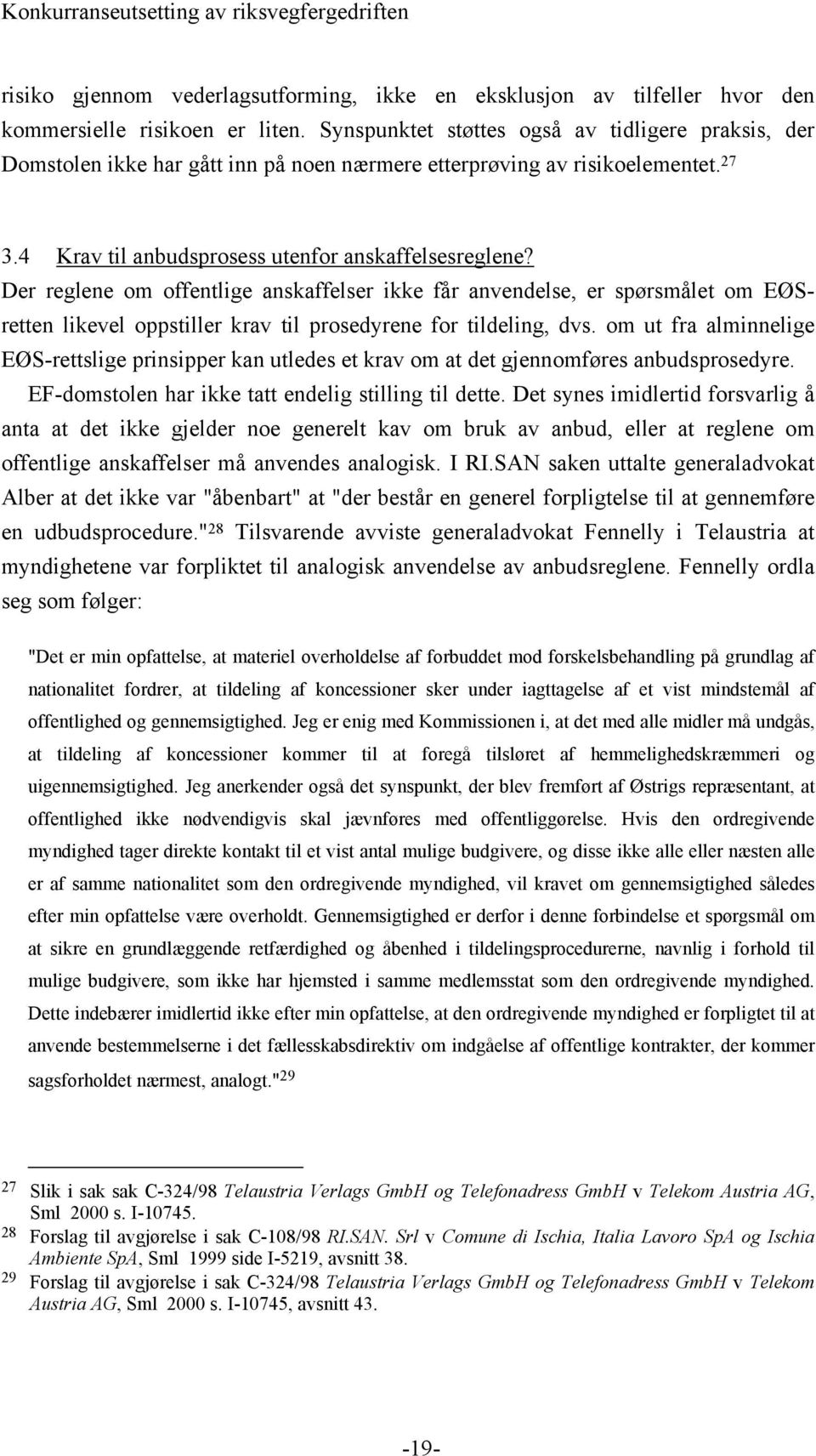 Konkurranseutsetting av riksvegfergedriften

risiko gjennom vederlagsutforming, ikke en eksklusjon av tilfeller hvor den kommersielle risikoen er liten. Synspunktet støttes også av tidligere praksis, der Domstolen ikke har gått inn på noen nærmere etterprøving av risikoelementet.$^{27}$

3.4 Krav til anbudsprosess utenfor anskaffelsesreglene?

Der reglene om offentlige anskaffelser ikke får anvendelse, er spørsmålet om EØS-retten likevel oppstiller krav til prosedyrene for tildeling, dvs. om ut fra alminnelige EØS-rettslige prinsipper kan utledes et krav om at det gjennomføres anbudsprosedyre.

EF-domstolen har ikke tatt endelig stilling til dette. Det synes imidlertid forsvarlig å anta at det ikke gjelder noe generelt kav om bruk av anbud, eller at reglene om offentlige anskaffelser må anvendes analogisk. I RI.SAN saken uttalte generaladvokat Alber at det ikke var "åbenbart" at "der består en generel forpligtelse til at gennemføre en udbudsprocedure."$^{28}$ Tilsvarende avviste generaladvokat Fennelly i Telaustria at myndighetene var forpliktet til analogisk anvendelse av anbudsreglene. Fennelly ordla seg som følger:

"Det er min opfattelse, at materiel overholdelse af forbuddet mod forskelsbehandling på grundlag af nationalitet fordrer, at tildeling af koncessioner sker under iagttagelse af et vist mindstemål af offentlighed og gennemsigtighed. Jeg er enig med Kommissionen i, at det med alle midler må undgås, at tildeling af koncessioner kommer til at foregå tilsløret af hemmelighedskræmmeri og uigennemsigtighed. Jeg anerkender også det synspunkt, der blev fremført af Østrigs repræsentant, at offentlighed ikke nødvendigvis skal jævnføres med offentliggørelse. Hvis den ordregivende myndighed tager direkte kontakt til et vist antal mulige budgivere, og disse ikke alle eller næsten alle er af samme nationalitet som den ordregivende myndighed, vil kravet om gennemsigtighed således efter min opfattelse være overholdt. Gennemsigtighed er derfor i denne forbindelse et spørgsmål om at sikre en grundlæggende retfærdighed og åbenhed i tildelingsprocedurerne, navnlig i forhold til mulige budgivere, som ikke har hjemsted i samme medlemsstat som den ordregivende myndighed. Dette indebærer imidlertid ikke efter min opfattelse, at den ordregivende myndighed er forpligtet til at anvende bestemmelserne i det fællesskabsdirektiv om indgåelse af offentlige kontrakter, der kommer sagsforholdet nærmest, analogt."$^{29}$

27 Slik i sak sak C-324/98 Telaustria Verlags GmbH og Telefonadress GmbH v Telekom Austria AG, Sml 2000 s. I-10745.
28 Forslag til avgjørelse i sak C-108/98 RI.SAN. Srl v Comune di Ischia, Italia Lavoro SpA og Ischia Ambiente SpA, Sml 1999 side I-5219, avsnitt 38.
29 Forslag til avgjørelse i sak C-324/98 Telaustria Verlags GmbH og Telefonadress GmbH v Telekom Austria AG, Sml 2000 s. I-10745, avsnitt 43.

-19-